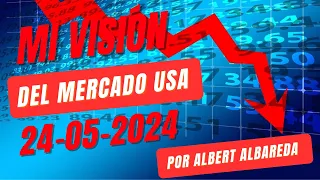 MI VISIÓN

DEL MERCADO USA

24-05-2024

POR ALBERT ALBAREDA